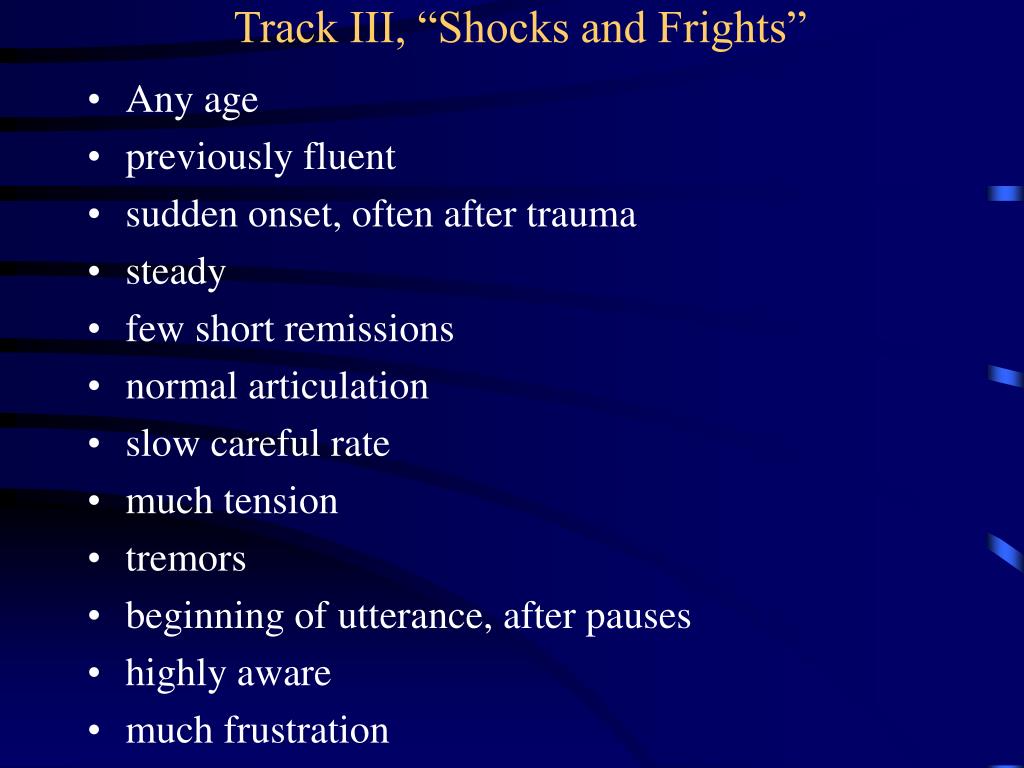 Track III, “Shocks and Frights”

• Any age
• previously fluent
• sudden onset, often after trauma
• steady
• few short remissions
• normal articulation
• slow careful rate
• much tension
• tremors
• beginning of utterance, after pauses
• highly aware
• much frustration